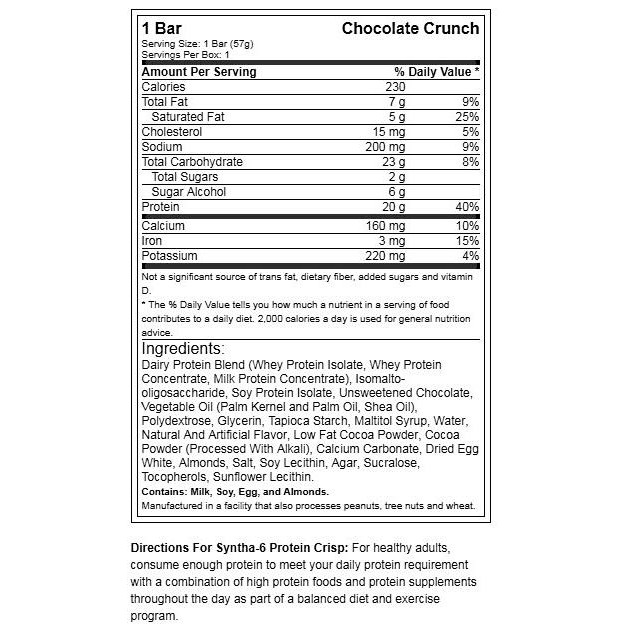 1 Bar
Chocolate Crunch

Serving Size: 1 Bar (57g)
Servings Per Box: 1

| Amount Per Serving | | % Daily Value * |
|---|---|---|
| Calories | 230 | |
| Total Fat | 7 g | 9% |
| Saturated Fat | 5 g | 25% |
| Cholesterol | 15 mg | 5% |
| Sodium | 200 mg | 9% |
| Total Carbohydrate | 23 g | 8% |
| Total Sugars | 2 g | |
| Sugar Alcohol | 6 g | |
| Protein | 20 g | 40% |
| Calcium | 160 mg | 10% |
| Iron | 3 mg | 15% |
| Potassium | 220 mg | 4% |

Not a significant source of trans fat, dietary fiber, added sugars and vitamin D.

* The % Daily Value tells you how much a nutrient in a serving of food contributes to a daily diet. 2,000 calories a day is used for general nutrition advice.

Ingredients:
Dairy Protein Blend (Whey Protein Isolate, Whey Protein Concentrate, Milk Protein Concentrate), Isomalto-oligosaccharide, Soy Protein Isolate, Unsweetened Chocolate, Vegetable Oil (Palm Kernel and Palm Oil, Shea Oil), Polydextrose, Glycerin, Tapioca Starch, Maltitol Syrup, Water, Natural And Artificial Flavor, Low Fat Cocoa Powder, Cocoa Powder (Processed With Alkali), Calcium Carbonate, Dried Egg White, Almonds, Salt, Soy Lecithin, Agar, Sucralose, Tocopherols, Sunflower Lecithin.
Contains: Milk, Soy, Egg, and Almonds.
Manufactured in a facility that also processes peanuts, tree nuts and wheat.

Directions For Syntha-6 Protein Crisp: For healthy adults, consume enough protein to meet your daily protein requirement with a combination of high protein foods and protein supplements throughout the day as part of a balanced diet and exercise program.